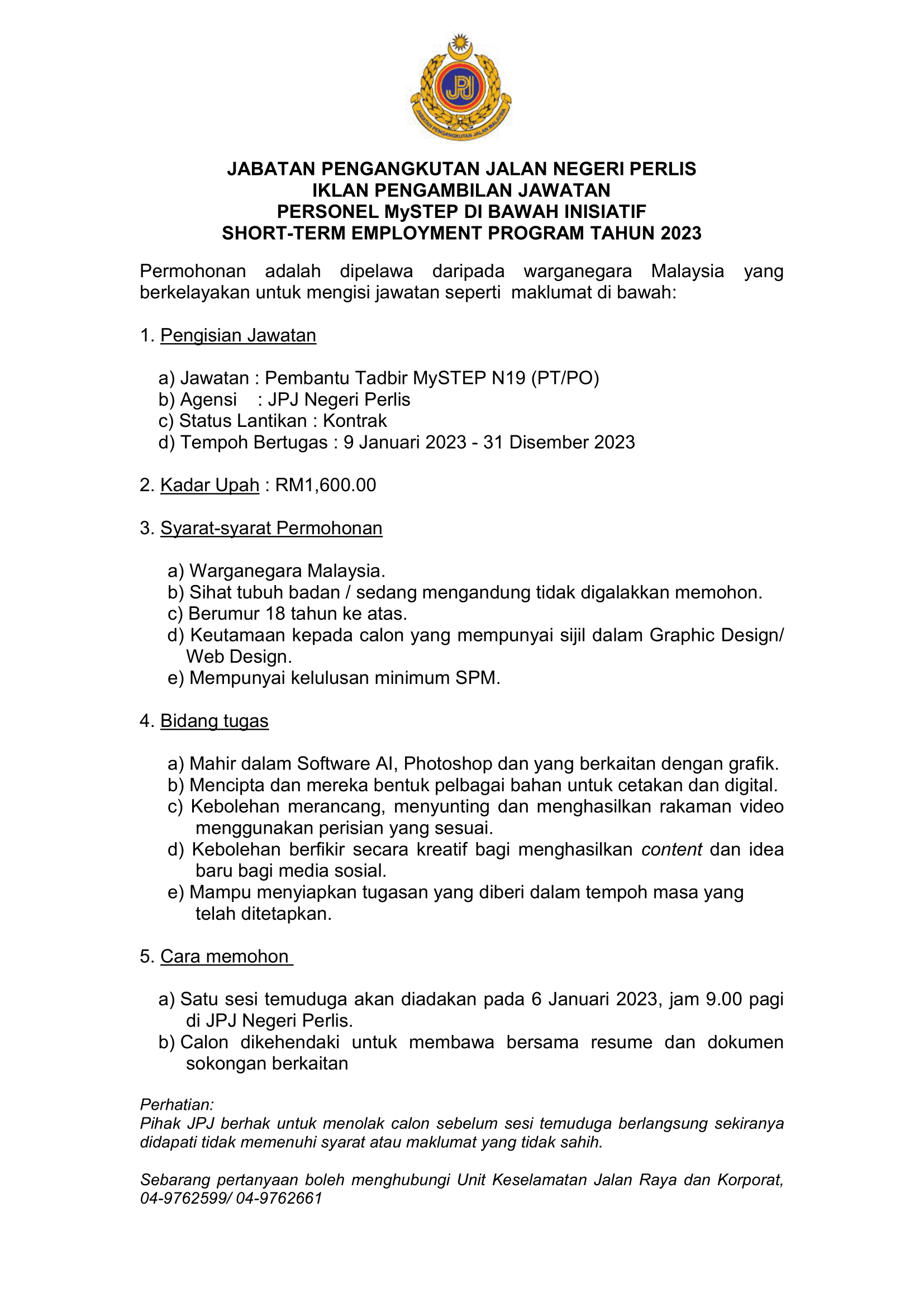 JPJ
JABATAN PENGANGKUTAN JALAN MALAYSIA

JABATAN PENGANGKUTAN JALAN NEGERI PERLIS
IKLAN PENGAMBILAN JAWATAN
PERSONEL MySTEP DI BAWAH INISIATIF
SHORT-TERM EMPLOYMENT PROGRAM TAHUN 2023

Permohonan adalah dipelawa daripada warganegara Malaysia yang berkelayakan untuk mengisi jawatan seperti maklumat di bawah:

1. Pengisian Jawatan

a) Jawatan : Pembantu Tadbir MySTEP N19 (PT/PO)
b) Agensi : JPJ Negeri Perlis
c) Status Lantikan : Kontrak
d) Tempoh Bertugas : 9 Januari 2023 - 31 Disember 2023

2. Kadar Upah : RM1,600.00

3. Syarat-syarat Permohonan

a) Warganegara Malaysia.
b) Sihat tubuh badan / sedang mengandung tidak digalakkan memohon.
c) Berumur 18 tahun ke atas.
d) Keutamaan kepada calon yang mempunyai sijil dalam Graphic Design/ Web Design.
e) Mempunyai kelulusan minimum SPM.

4. Bidang tugas

a) Mahir dalam Software AI, Photoshop dan yang berkaitan dengan grafik.
b) Mencipta dan mereka bentuk pelbagai bahan untuk cetakan dan digital.
c) Kebolehan merancang, menyunting dan menghasilkan rakaman video menggunakan perisian yang sesuai.
d) Kebolehan berfikir secara kreatif bagi menghasilkan content dan idea baru bagi media sosial.
e) Mampu menyiapkan tugasan yang diberi dalam tempoh masa yang telah ditetapkan.

5. Cara memohon

a) Satu sesi temuduga akan diadakan pada 6 Januari 2023, jam 9.00 pagi di JPJ Negeri Perlis.
b) Calon dikehendaki untuk membawa bersama resume dan dokumen sokongan berkaitan

Perhatian:
Pihak JPJ berhak untuk menolak calon sebelum sesi temuduga berlangsung sekiranya didapati tidak memenuhi syarat atau maklumat yang tidak sahih.

Sebarang pertanyaan boleh menghubungi Unit Keselamatan Jalan Raya dan Korporat, 04-9762599/ 04-9762661